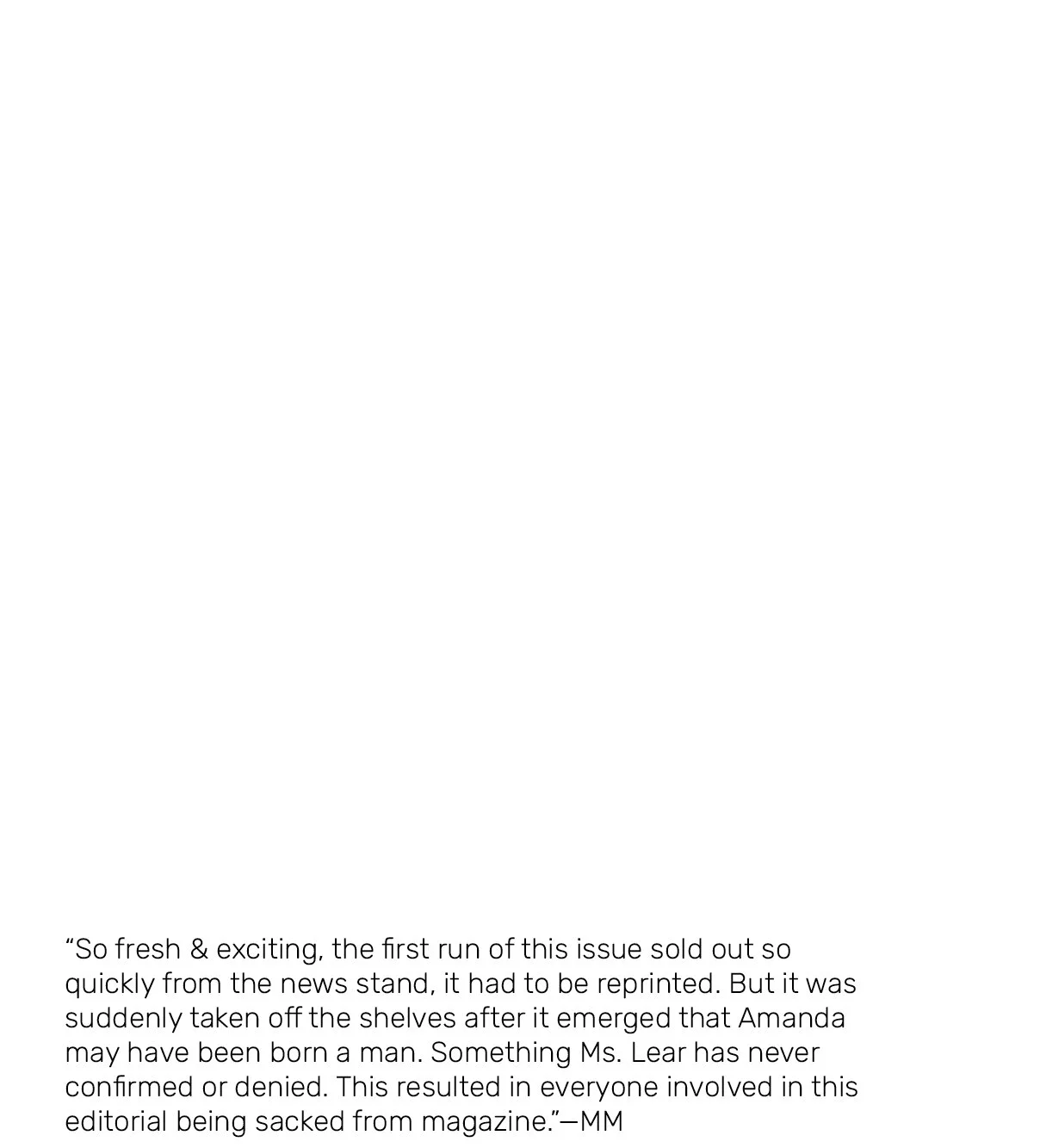 "So fresh & exciting, the first run of this issue sold out so quickly from the news stand, it had to be reprinted. But it was suddenly taken off the shelves after it emerged that Amanda may have been born a man. Something Ms. Lear has never confirmed or denied. This resulted in everyone involved in this editorial being sacked from magazine."—MM